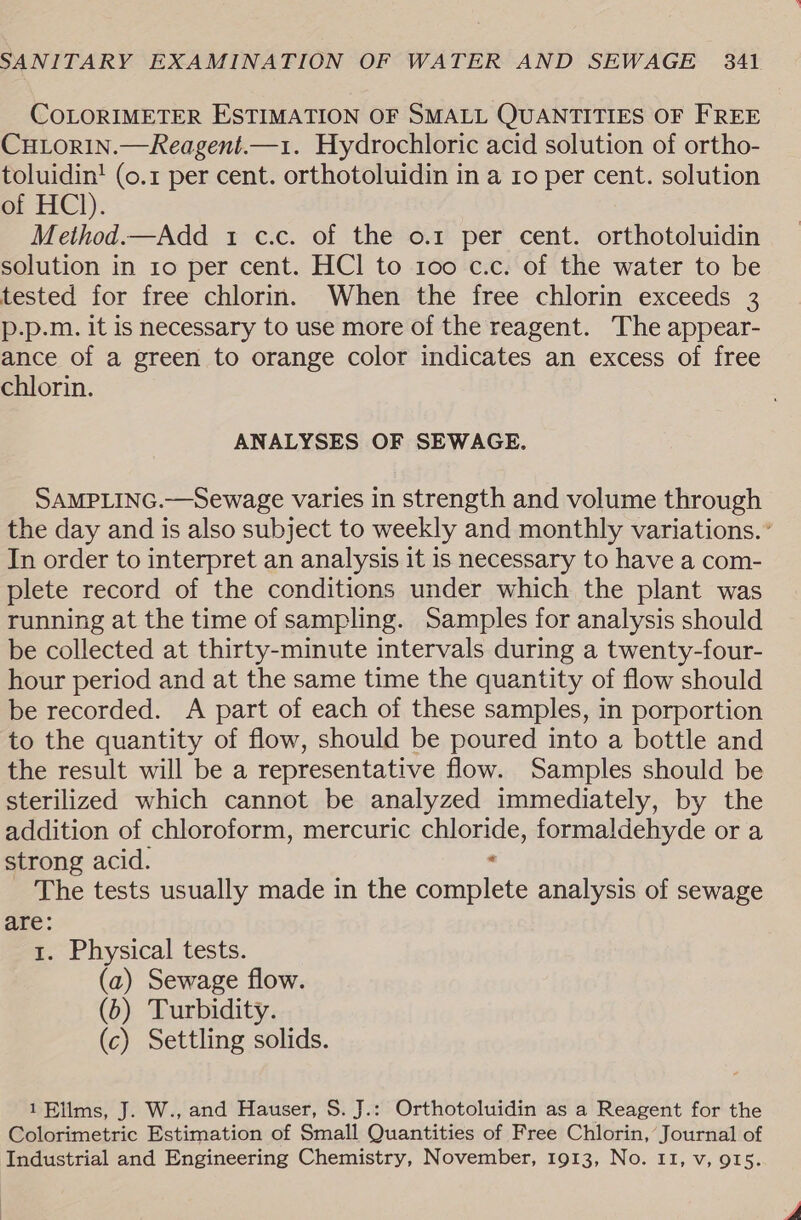 SANITARY EXAMINATION OF WATER AND SEWAGE 341

COLORIMETER ESTIMATION OF SMALL QUANTITIES OF FREE CHLORIN.—Reagent.—1. Hydrochloric acid solution of orthotoluidin$^1$ (0.1 per cent. orthotoluidin in a 10 per cent. solution of HCl).

Method.—Add 1 c.c. of the 0.1 per cent. orthotoluidin solution in 10 per cent. HCl to 100 c.c. of the water to be tested for free chlorin. When the free chlorin exceeds 3 p.p.m. it is necessary to use more of the reagent. The appearance of a green to orange color indicates an excess of free chlorin.

ANALYSES OF SEWAGE.

SAMPLING.—Sewage varies in strength and volume through the day and is also subject to weekly and monthly variations. In order to interpret an analysis it is necessary to have a complete record of the conditions under which the plant was running at the time of sampling. Samples for analysis should be collected at thirty-minute intervals during a twenty-four-hour period and at the same time the quantity of flow should be recorded. A part of each of these samples, in porportion to the quantity of flow, should be poured into a bottle and the result will be a representative flow. Samples should be sterilized which cannot be analyzed immediately, by the addition of chloroform, mercuric chloride, formaldehyde or a strong acid.

The tests usually made in the complete analysis of sewage are:

1. Physical tests.
(a) Sewage flow.
(b) Turbidity.
(c) Settling solids.

$^1$ Ellms, J. W., and Hauser, S. J.: Orthotoluidin as a Reagent for the Colorimetric Estimation of Small Quantities of Free Chlorin, Journal of Industrial and Engineering Chemistry, November, 1913, No. 11, v, 915.